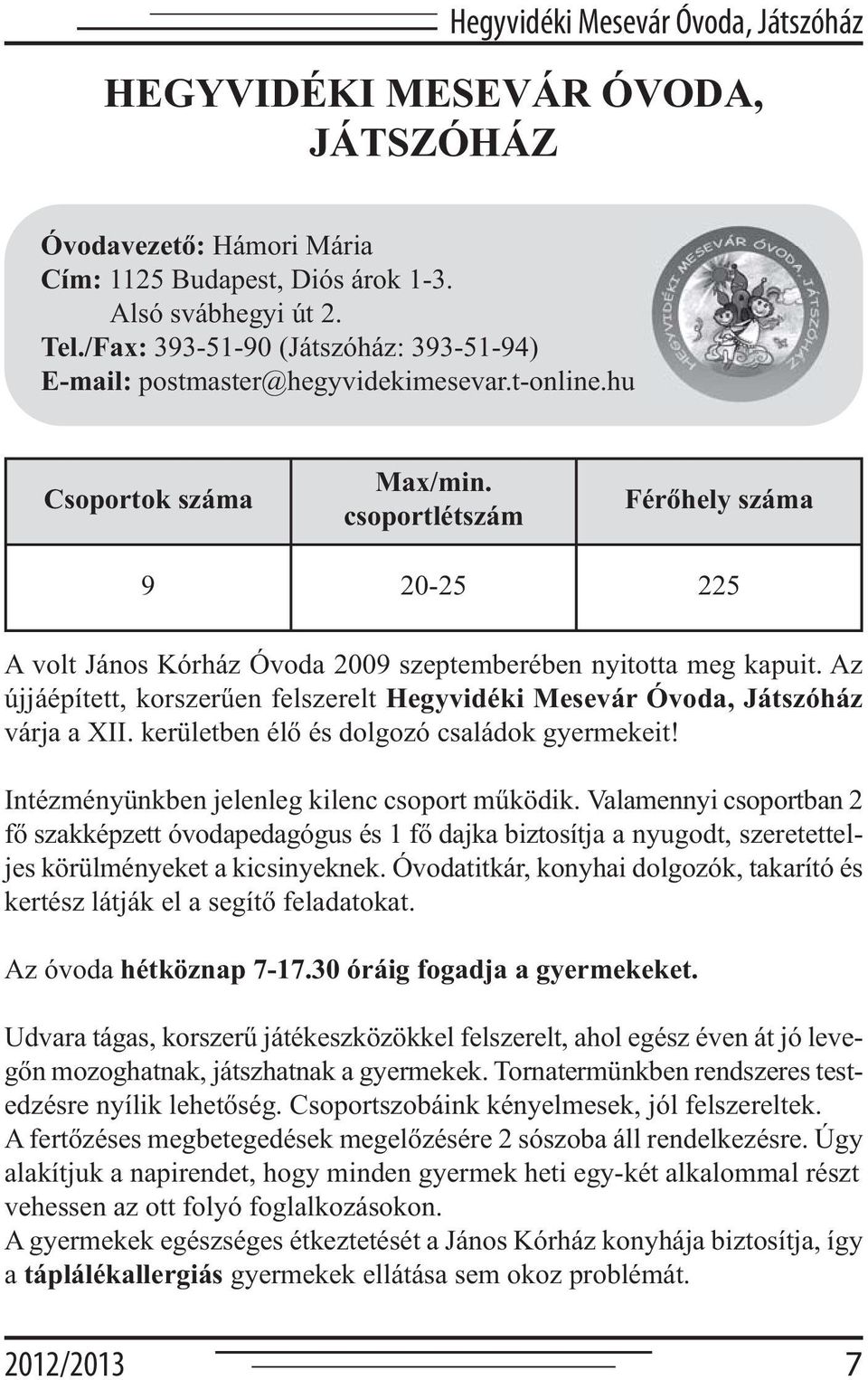 Hegyvidéki Mesevár Óvoda, Játszóház

HEGYVIDÉKI MESEVÁR ÓVODA, JÁTSZÓHÁZ

Óvodavezető: Hámori Mária
Cím: 1125 Budapest, Diós árok 1-3.
Alsó svábhegyi út 2.
Tel./Fax: 393-51-90 (Játszóház: 393-51-94)
E-mail: postmaster@hegyvidekimesevar.t-online.hu

HEGYVIDÉKI MESEVÁR ÓVODA, JÁTSZÓHÁZ

| Csoportok száma | Max/min. csoportlétszám | Férőhely száma |
|---|---|---|
| 9 | 20-25 | 225 |

A volt János Kórház Óvoda 2009 szeptemberében nyitotta meg kapuit. Az újjáépített, korszerűen felszerelt Hegyvidéki Mesevár Óvoda, Játszóház várja a XII. kerületben élő és dolgozó családok gyermekeit!

Intézményünkben jelenleg kilenc csoport működik. Valamennyi csoportban 2 fő szakképzett óvodapedagógus és 1 fő dajka biztosítja a nyugodt, szeretetteljes körülményeket a kicsinyeknek. Óvodatitkár, konyhai dolgozók, takarító és kertész látják el a segítő feladatokat.

Az óvoda hétköznap 7-17.30 óráig fogadja a gyermekeket.

Udvara tágas, korszerű játékeszközökkel felszerelt, ahol egész éven át jó levegőn mozoghatnak, játszhatnak a gyermekek. Tornatermünkben rendszeres testedzésre nyílik lehetőség. Csoportszobáink kényelmesek, jól felszereltek.
A fertőzéses megbetegedések megelőzésére 2 sószoba áll rendelkezésre. Úgy alakítjuk a napirendet, hogy minden gyermek heti egy-két alkalommal részt vehessen az ott folyó foglalkozásokon.
A gyermekek egészséges étkeztetését a János Kórház konyhája biztosítja, így a táplálékallergiás gyermekek ellátása sem okoz problémát.

2012/2013 7